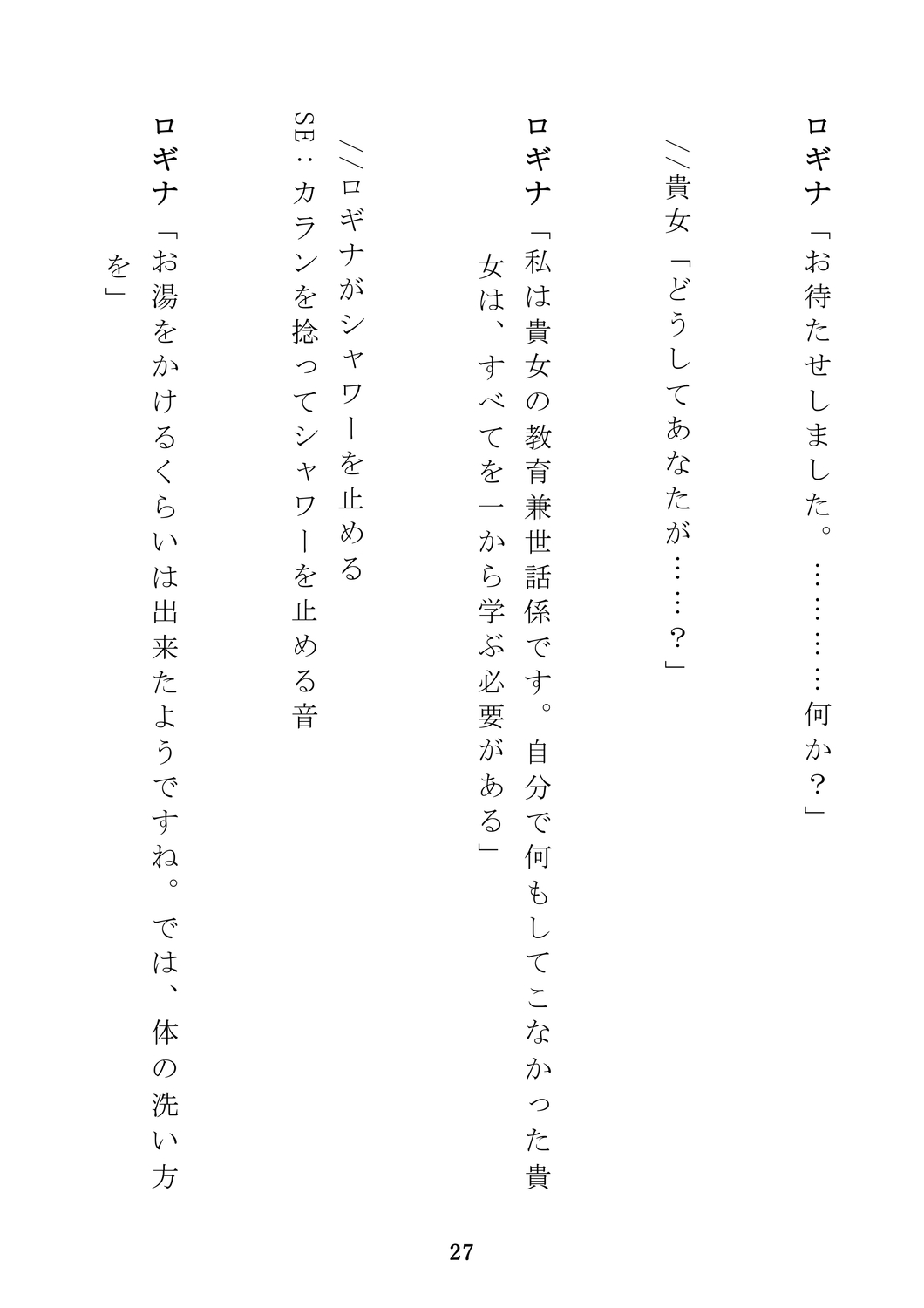 ロギナ「お待たせしました。…………何か？」

//貴女「どうしてあなたが……？」

ロギナ「私は貴女の教育兼世話係です。自分で何もしてこなかった貴女は、すべてを一から学ぶ必要がある」

//ロギナがシャワーを止める

SE：カランを捻ってシャワーを止める音

ロギナ「お湯をかけるくらいは出来たようですね。では、体の洗い方を」

27